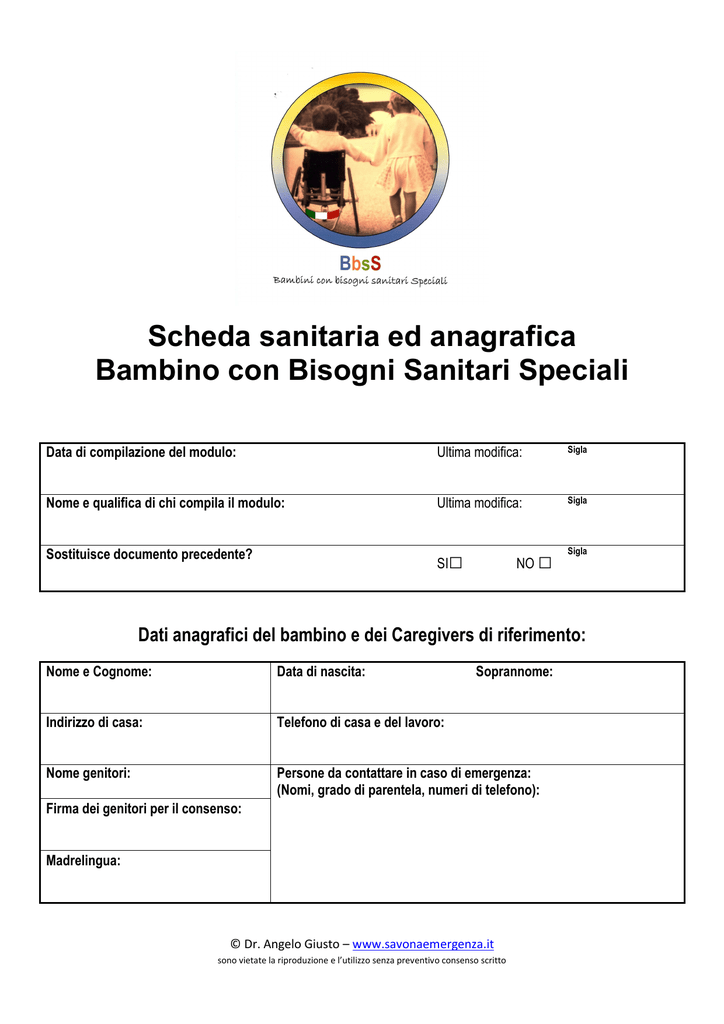 BbsS
Bambini con bisogni sanitari Speciali

Scheda sanitaria ed anagrafica
Bambino con Bisogni Sanitari Speciali

| Data di compilazione del modulo: | Ultima modifica: | Sigla |
|---|---|---|
| Nome e qualifica di chi compila il modulo: | Ultima modifica: | Sigla |
| Sostituisce documento precedente? | SI☐ NO ☐ | Sigla |

Dati anagrafici del bambino e dei Caregivers di riferimento:

| Nome e Cognome: | Data di nascita: Soprannome: |
|---|---|
| Indirizzo di casa: | Telefono di casa e del lavoro: |
| Nome genitori: | Persone da contattare in caso di emergenza: (Nomi, grado di parentela, numeri di telefono): |
| Firma dei genitori per il consenso: | |
| Madrelingua: | |

© Dr. Angelo Giusto – www.savonaemergenza.it
sono vietate la riproduzione e l'utilizzo senza preventivo consenso scritto